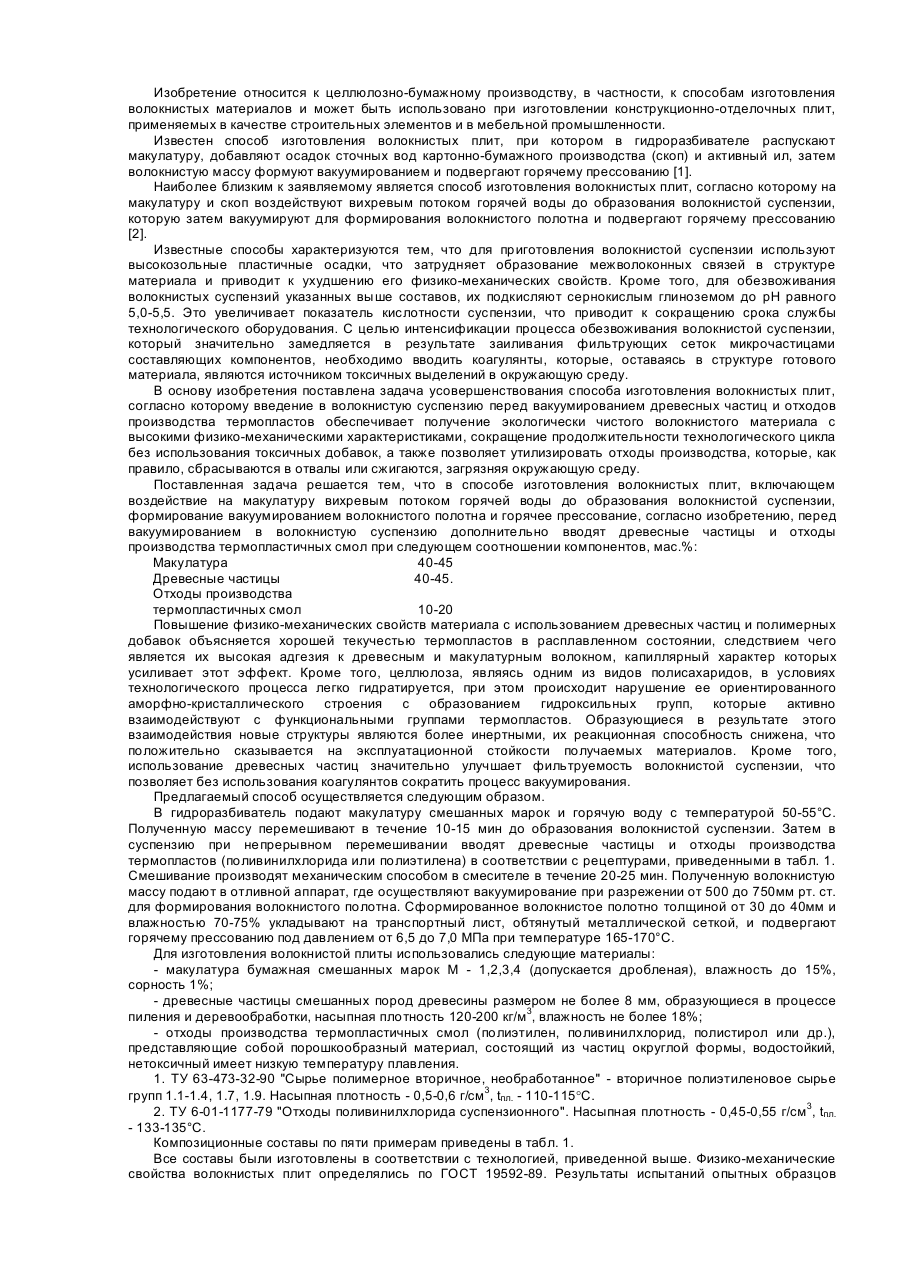 Изобретение относится к целлюлозно-бумажному производству, в частности, к способам изготовления волокнистых материалов и может быть использовано при изготовлении конструкционно-отделочных плит, применяемых в качестве строительных элементов и в мебельной промышленности.

Известен способ изготовления волокнистых плит, при котором в гидроразбивателе распускают макулатуру, добавляют осадок сточных вод картонно-бумажного производства (скоп) и активный ил, затем волокнистую массу формуют вакуумированием и подвергают горячему прессованию [1].

Наиболее близким к заявляемому является способ изготовления волокнистых плит, согласно которому на макулатуру и скоп воздействуют вихревым потоком горячей воды до образования волокнистой суспензии, которую затем вакуумируют для формирования волокнистого полотна и подвергают горячему прессованию [2].

Известные способы характеризуются тем, что для приготовления волокнистой суспензии используют высокозольные пластичные осадки, что затрудняет образование межволоконных связей в структуре материала и приводит к ухудшению его физико-механических свойств. Кроме того, для обезвоживания волокнистых суспензий указанных выше составов, их подкисляют сернокислым глиноземом до pH равного 5,0-5,5. Это увеличивает показатель кислотности суспензии, что приводит к сокращению срока службы технологического оборудования. С целью интенсификации процесса обезвоживания волокнистой суспензии, который значительно замедляется в результате заиливания фильтрующих сеток микрочастицами составляющих компонентов, необходимо вводить коагулянты, которые, оставаясь в структуре готового материала, являются источником токсичных выделений в окружающую среду.

В основу изобретения поставлена задача усовершенствования способа изготовления волокнистых плит, согласно которому введение в волокнистую суспензию перед вакуумированием древесных частиц и отходов производства термопластов обеспечивает получение экологически чистого волокнистого материала с высокими физико-механическими характеристиками, сокращение продолжительности технологического цикла без использования токсичных добавок, а также позволяет утилизировать отходы производства, которые, как правило, сбрасываются в отвалы или сжигаются, загрязняя окружающую среду.

Поставленная задача решается тем, что в способе изготовления волокнистых плит, включающем воздействие на макулатуру вихревым потоком горячей воды до образования волокнистой суспензии, формирование вакуумированием волокнистого полотна и горячее прессование, согласно изобретению, перед вакуумированием в волокнистую суспензию дополнительно вводят древесные частицы и отходы производства термопластичных смол при следующем соотношении компонентов, мас.%:

Макулатура 40-45
Древесные частицы 40-45.
Отходы производства термопластичных смол 10-20

Повышение физико-механических свойств материала с использованием древесных частиц и полимерных добавок объясняется хорошей текучестью термопластов в расплавленном состоянии, следствием чего является их высокая адгезия к древесным и макулатурным волокнам, капиллярный характер которых усиливает этот эффект. Кроме того, целлюлоза, являясь одним из видов полисахаридов, в условиях технологического процесса легко гидратируется, при этом происходит нарушение ее ориентированного аморфно-кристаллического строения с образованием гидроксильных групп, которые активно взаимодействуют с функциональными группами термопластов. Образующиеся в результате этого взаимодействия новые структуры являются более инертными, их реакционная способность снижена, что положительно сказывается на эксплуатационной стойкости получаемых материалов. Кроме того, использование древесных частиц значительно улучшает фильтруемость волокнистой суспензии, что позволяет без использования коагулянтов сократить процесс вакуумирования.

Предлагаемый способ осуществляется следующим образом.

В гидроразбиватель подают макулатуру смешанных марок и горячую воду с температурой 50-55°С. Полученную массу перемешивают в течение 10-15 мин до образования волокнистой суспензии. Затем в суспензию при непрерывном перемешивании вводят древесные частицы и отходы производства термопластов (поливинилхлорида или полиэтилена) в соответствии с рецептурами, приведенными в табл. 1. Смешивание производят механическим способом в смесителе в течение 20-25 мин. Полученную волокнистую массу подают в отливной аппарат, где осуществляют вакуумирование при разрежении от 500 до 750мм рт. ст. для формирования волокнистого полотна. Сформированное волокнистое полотно толщиной от 30 до 40мм и влажностью 70-75% укладывают на транспортный лист, обтянутый металлической сеткой, и подвергают горячему прессованию под давлением от 6,5 до 7,0 МПа при температуре 165-170°С.

Для изготовления волокнистой плиты использовались следующие материалы:

- макулатура бумажная смешанных марок М - 1,2,3,4 (допускается дробленая), влажность до 15%, сорность 1%;

- древесные частицы смешанных пород древесины размером не более 8 мм, образующиеся в процессе пиления и деревообработки, насыпная плотность 120-200 кг/м$^3$, влажность не более 18%;

- отходы производства термопластичных смол (полиэтилен, поливинилхлорид, полистирол или др.), представляющие собой порошкообразный материал, состоящий из частиц округлой формы, водостойкий, нетоксичный имеет низкую температуру плавления.

1. ТУ 63-473-32-90 "Сырье полимерное вторичное, необработанное" - вторичное полиэтиленовое сырье групп 1.1-1.4, 1.7, 1.9. Насыпная плотность - 0,5-0,6 г/см$^3$, $t_{пл.}$ - 110-115°С.

2. ТУ 6-01-1177-79 "Отходы поливинилхлорида суспензионного". Насыпная плотность - 0,45-0,55 г/см$^3$, $t_{пл.}$ - 133-135°С.

Композиционные составы по пяти примерам приведены в табл. 1.

Все составы были изготовлены в соответствии с технологией, приведенной выше. Физико-механические свойства волокнистых плит определялись по ГОСТ 19592-89. Результаты испытаний опытных образцов